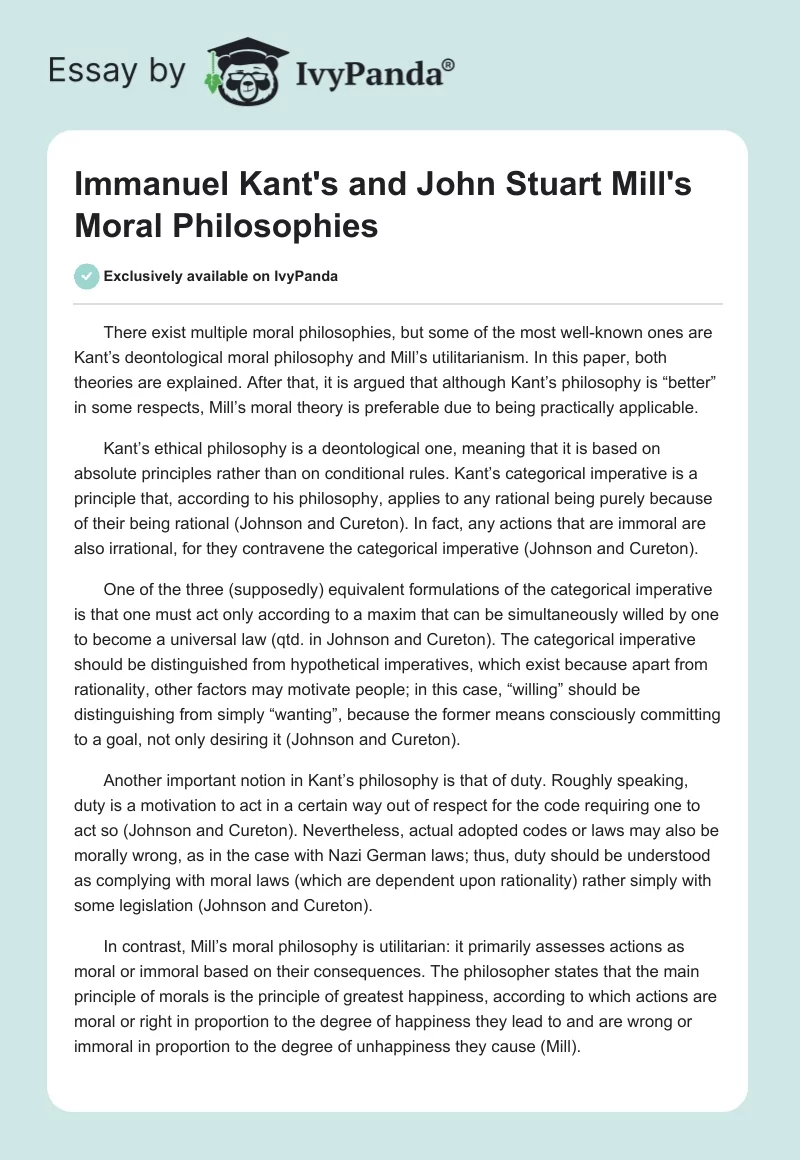 Essay by IvyPanda®

Immanuel Kant's and John Stuart Mill's Moral Philosophies

Exclusively available on IvyPanda

There exist multiple moral philosophies, but some of the most well-known ones are Kant's deontological moral philosophy and Mill's utilitarianism. In this paper, both theories are explained. After that, it is argued that although Kant's philosophy is "better" in some respects, Mill's moral theory is preferable due to being practically applicable.

Kant's ethical philosophy is a deontological one, meaning that it is based on absolute principles rather than on conditional rules. Kant's categorical imperative is a principle that, according to his philosophy, applies to any rational being purely because of their being rational (Johnson and Cureton). In fact, any actions that are immoral are also irrational, for they contravene the categorical imperative (Johnson and Cureton).

One of the three (supposedly) equivalent formulations of the categorical imperative is that one must act only according to a maxim that can be simultaneously willed by one to become a universal law (qtd. in Johnson and Cureton). The categorical imperative should be distinguished from hypothetical imperatives, which exist because apart from rationality, other factors may motivate people; in this case, "willing" should be distinguishing from simply "wanting", because the former means consciously committing to a goal, not only desiring it (Johnson and Cureton).

Another important notion in Kant's philosophy is that of duty. Roughly speaking, duty is a motivation to act in a certain way out of respect for the code requiring one to act so (Johnson and Cureton). Nevertheless, actual adopted codes or laws may also be morally wrong, as in the case with Nazi German laws; thus, duty should be understood as complying with moral laws (which are dependent upon rationality) rather simply with some legislation (Johnson and Cureton).

In contrast, Mill's moral philosophy is utilitarian: it primarily assesses actions as moral or immoral based on their consequences. The philosopher states that the main principle of morals is the principle of greatest happiness, according to which actions are moral or right in proportion to the degree of happiness they lead to and are wrong or immoral in proportion to the degree of unhappiness they cause (Mill).